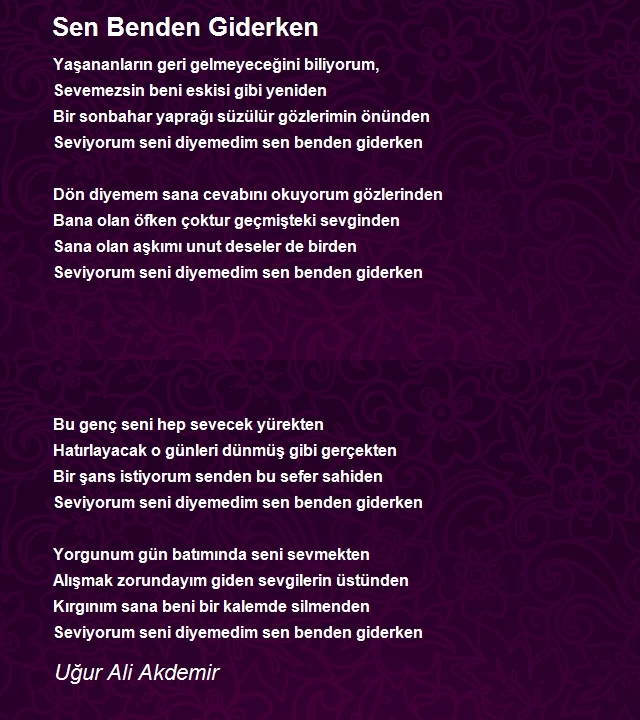 Sen Benden Giderken

Yaşananların geri gelmeyeceğini biliyorum,
Sevemezsin beni eskisi gibi yeniden
Bir sonbahar yaprağı süzülür gözlerimin önünden
Seviyorum seni diyemedim sen benden giderken

Dön diyemem sana cevabını okuyorum gözlerinden
Bana olan öfken çoktur geçmişteki sevginden
Sana olan aşkımı unut deseler de birden
Seviyorum seni diyemedim sen benden giderken

Bu genç seni hep sevecek yürekten
Hatırlayacak o günleri dünmüş gibi gerçekten
Bir şans istiyorum senden bu sefer sahiden
Seviyorum seni diyemedim sen benden giderken

Yorgunum gün batımında seni sevmekten
Alışmak zorundayım giden sevgilerin üstünden
Kırgınım sana beni bir kalemde silmenden
Seviyorum seni diyemedim sen benden giderken

Uğur Ali Akdemir